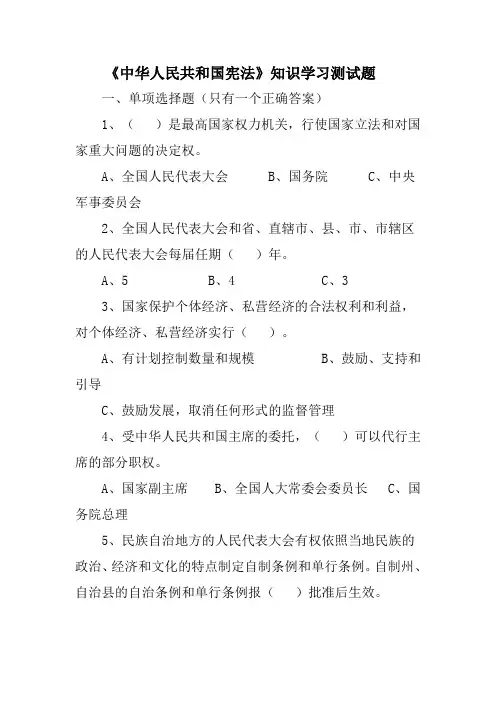 《中华人民共和国宪法》知识学习测试题

一、单项选择题（只有一个正确答案）

1、（ ）是最高国家权力机关，行使国家立法和对国家重大问题的决定权。

A、全国人民代表大会　　B、国务院　　C、中央军事委员会

2、全国人民代表大会和省、直辖市、县、市、市辖区的人民代表大会每届任期（ ）年。

A、5　　B、4　　C、3

3、国家保护个体经济、私营经济的合法权利和利益，对个体经济、私营经济实行（ ）。

A、有计划控制数量和规模　　B、鼓励、支持和引导

C、鼓励发展，取消任何形式的监督管理

4、受中华人民共和国主席的委托，（ ）可以代行主席的部分职权。

A、国家副主席　　B、全国人大常委会委员长　　C、国务院总理

5、民族自治地方的人民代表大会有权依照当地民族的政治、经济和文化的特点制定自制条例和单行条例。自制州、自治县的自治条例和单行条例报（ ）批准后生效。